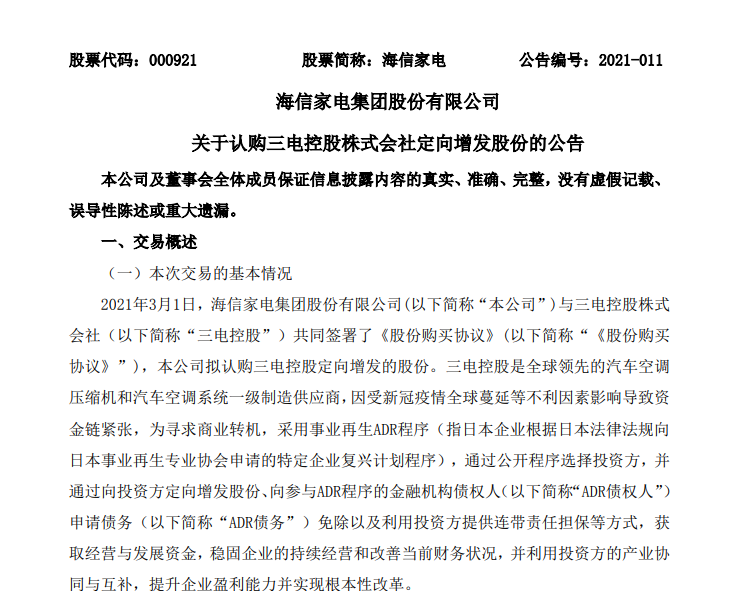 股票代码：000921　　股票简称：海信家电　　公告编号：2021-011

海信家电集团股份有限公司

关于认购三电控股株式会社定向增发股份的公告

本公司及董事会全体成员保证信息披露内容的真实、准确、完整，没有虚假记载、误导性陈述或重大遗漏。

一、交易概述

（一）本次交易的基本情况

2021年3月1日，海信家电集团股份有限公司(以下简称“本公司”)与三电控股株式会社（以下简称“三电控股”）共同签署了《股份购买协议》(以下简称“《股份购买协议》”)，本公司拟认购三电控股定向增发的股份。三电控股是全球领先的汽车空调压缩机和汽车空调系统一级制造供应商，因受新冠疫情全球蔓延等不利因素影响导致资金链紧张，为寻求商业转机，采用事业再生ADR程序（指日本企业根据日本法律法规向日本事业再生专业协会申请的特定企业复兴计划程序），通过公开程序选择投资方，并通过向投资方定向增发股份、向参与ADR程序的金融机构债权人(以下简称“ADR债权人”)申请债务（以下简称“ADR债务”）免除以及利用投资方提供连带责任担保等方式，获取经营与发展资金，稳固企业的持续经营和改善当前财务状况，并利用投资方的产业协同与互补，提升企业盈利能力并实现根本性改革。